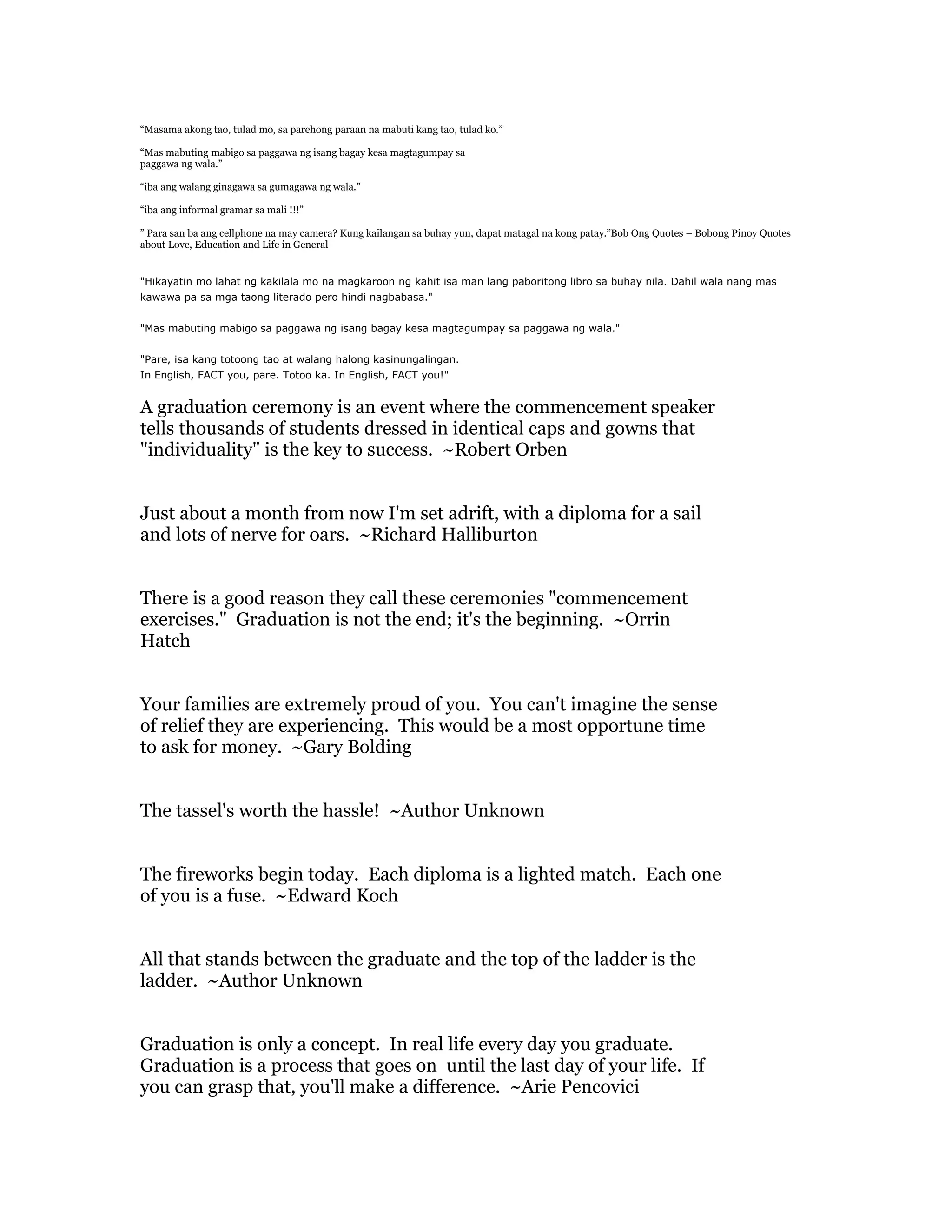 “Masama akong tao, tulad mo, sa parehong paraan na mabuti kang tao, tulad ko.”

“Mas mabuting mabigo sa paggawa ng isang bagay kesa magtagumpay sa paggawa ng wala.”

“iba ang walang ginagawa sa gumagawa ng wala.”

“iba ang informal gramar sa mali !!!”

” Para san ba ang cellphone na may camera? Kung kailangan sa buhay yun, dapat matagal na kong patay.”Bob Ong Quotes – Bobong Pinoy Quotes about Love, Education and Life in General

"Hikayatin mo lahat ng kakilala mo na magkaroon ng kahit isa man lang paboritong libro sa buhay nila. Dahil wala nang mas kawawa pa sa mga taong literado pero hindi nagbabasa."

"Mas mabuting mabigo sa paggawa ng isang bagay kesa magtagumpay sa paggawa ng wala."

"Pare, isa kang totoong tao at walang halong kasinungalingan.
In English, FACT you, pare. Totoo ka. In English, FACT you!"

A graduation ceremony is an event where the commencement speaker tells thousands of students dressed in identical caps and gowns that "individuality" is the key to success. ~Robert Orben

Just about a month from now I'm set adrift, with a diploma for a sail and lots of nerve for oars. ~Richard Halliburton

There is a good reason they call these ceremonies "commencement exercises." Graduation is not the end; it's the beginning. ~Orrin Hatch

Your families are extremely proud of you. You can't imagine the sense of relief they are experiencing. This would be a most opportune time to ask for money. ~Gary Bolding

The tassel's worth the hassle! ~Author Unknown

The fireworks begin today. Each diploma is a lighted match. Each one of you is a fuse. ~Edward Koch

All that stands between the graduate and the top of the ladder is the ladder. ~Author Unknown

Graduation is only a concept. In real life every day you graduate. Graduation is a process that goes on until the last day of your life. If you can grasp that, you'll make a difference. ~Arie Pencovici